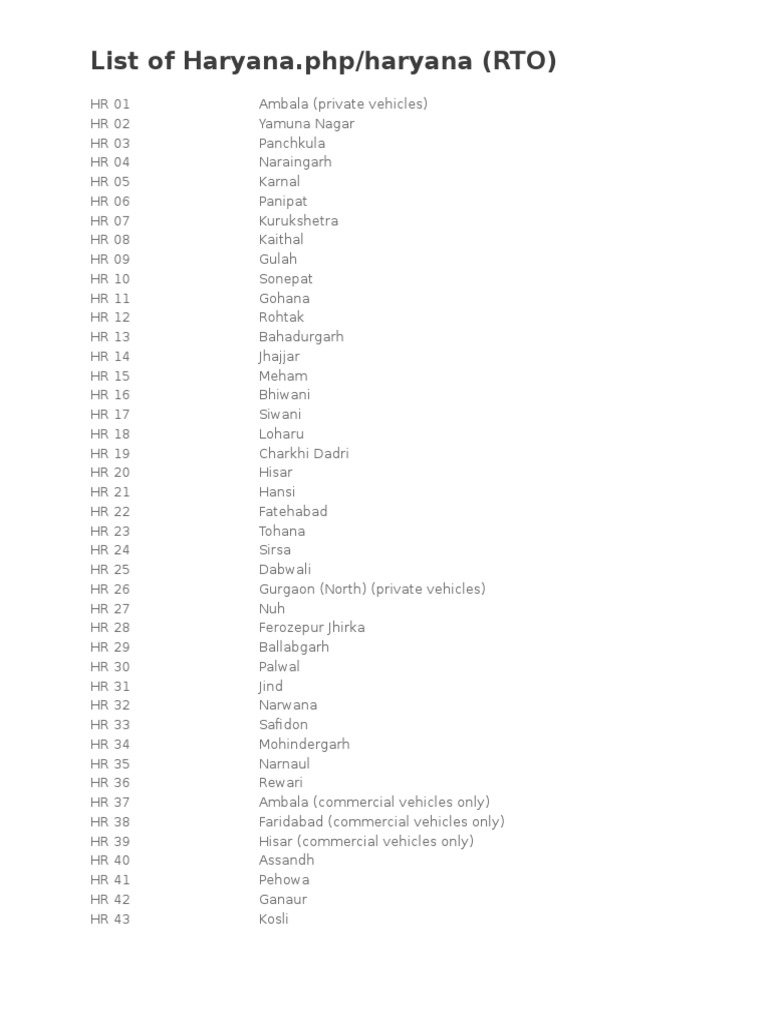 List of Haryana.php/haryana (RTO)

| | |
|---|---|
| HR 01 | Ambala (private vehicles) |
| HR 02 | Yamuna Nagar |
| HR 03 | Panchkula |
| HR 04 | Naraingarh |
| HR 05 | Karnal |
| HR 06 | Panipat |
| HR 07 | Kurukshetra |
| HR 08 | Kaithal |
| HR 09 | Gulah |
| HR 10 | Sonepat |
| HR 11 | Gohana |
| HR 12 | Rohtak |
| HR 13 | Bahadurgarh |
| HR 14 | Jhajjar |
| HR 15 | Meham |
| HR 16 | Bhiwani |
| HR 17 | Siwani |
| HR 18 | Loharu |
| HR 19 | Charkhi Dadri |
| HR 20 | Hisar |
| HR 21 | Hansi |
| HR 22 | Fatehabad |
| HR 23 | Tohana |
| HR 24 | Sirsa |
| HR 25 | Dabwali |
| HR 26 | Gurgaon (North) (private vehicles) |
| HR 27 | Nuh |
| HR 28 | Ferozepur Jhirka |
| HR 29 | Ballabgarh |
| HR 30 | Palwal |
| HR 31 | Jind |
| HR 32 | Narwana |
| HR 33 | Safidon |
| HR 34 | Mohindergarh |
| HR 35 | Narnaul |
| HR 36 | Rewari |
| HR 37 | Ambala (commercial vehicles only) |
| HR 38 | Faridabad (commercial vehicles only) |
| HR 39 | Hisar (commercial vehicles only) |
| HR 40 | Assandh |
| HR 41 | Pehowa |
| HR 42 | Ganaur |
| HR 43 | Kosli |